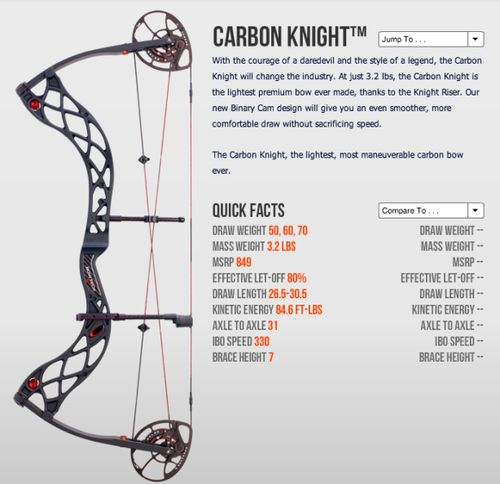 CARBON KNIGHT™

Jump To . . .

With the courage of a daredevil and the style of a legend, the Carbon Knight will change the industry. At just 3.2 lbs, the Carbon Knight is the lightest premium bow ever made, thanks to the Knight Riser. Our new Binary Cam design will give you an even smoother, more comfortable draw without sacrificing speed.

The Carbon Knight, the lightest, most maneuverable carbon bow ever.

QUICK FACTS

Compare To . . .

DRAW WEIGHT 50, 60, 70
MASS WEIGHT 3.2 LBS
MSRP 849
EFFECTIVE LET-OFF 80%
DRAW LENGTH 26.5-30.5
KINETIC ENERGY 84.6 FT-LBS
AXLE TO AXLE 31
IBO SPEED 330
BRACE HEIGHT 7

DRAW WEIGHT --
MASS WEIGHT --
MSRP --
EFFECTIVE LET-OFF --
DRAW LENGTH --
KINETIC ENERGY --
AXLE TO AXLE --
IBO SPEED --
BRACE HEIGHT --